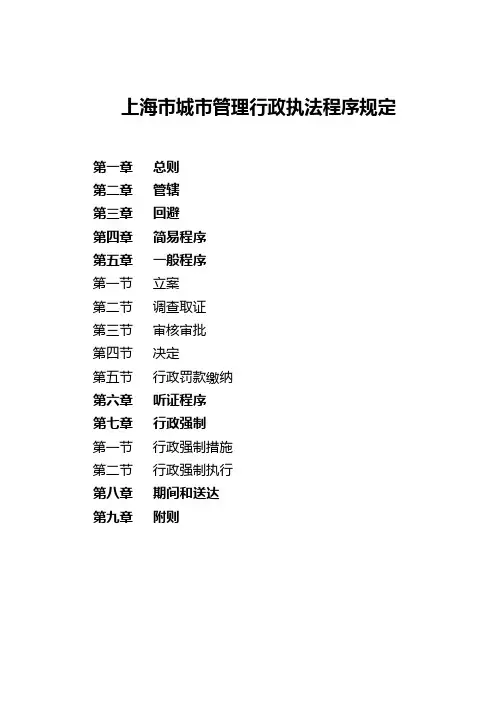 上海市城市管理行政执法程序规定

第一章　总则
第二章　管辖
第三章　回避
第四章　简易程序
第五章　一般程序
第一节　立案
第二节　调查取证
第三节　审核审批
第四节　决定
第五节　行政罚款缴纳
第六章　听证程序
第七章　行政强制
第一节　行政强制措施
第二节　行政强制执行
第八章　期间和送达
第九章　附则